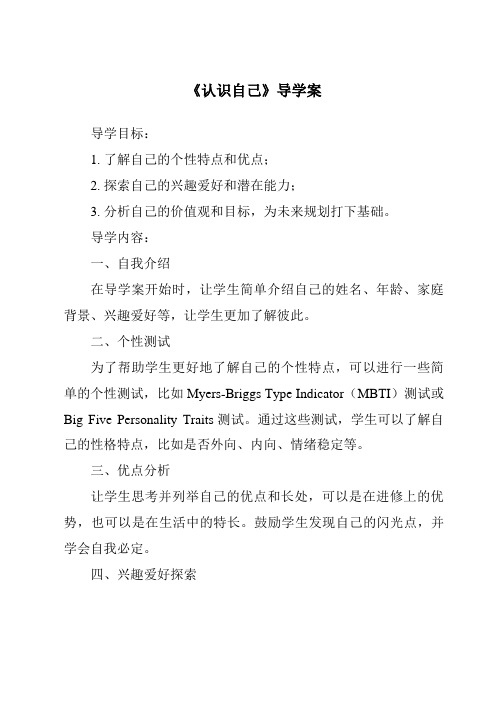 《认识自己》导学案

导学目标：

1. 了解自己的个性特点和优点；

2. 探索自己的兴趣爱好和潜在能力；

3. 分析自己的价值观和目标，为未来规划打下基础。

导学内容：

一、自我介绍

在导学案开始时，让学生简单介绍自己的姓名、年龄、家庭背景、兴趣爱好等，让学生更加了解彼此。

二、个性测试

为了帮助学生更好地了解自己的个性特点，可以进行一些简单的个性测试，比如 Myers-Briggs Type Indicator（MBTI）测试或 Big Five Personality Traits 测试。通过这些测试，学生可以了解自己的性格特点，比如是否外向、内向、情绪稳定等。

三、优点分析

让学生思考并列举自己的优点和长处，可以是在进修上的优势，也可以是在生活中的特长。鼓励学生发现自己的闪光点，并学会自我必定。

四、兴趣爱好探索